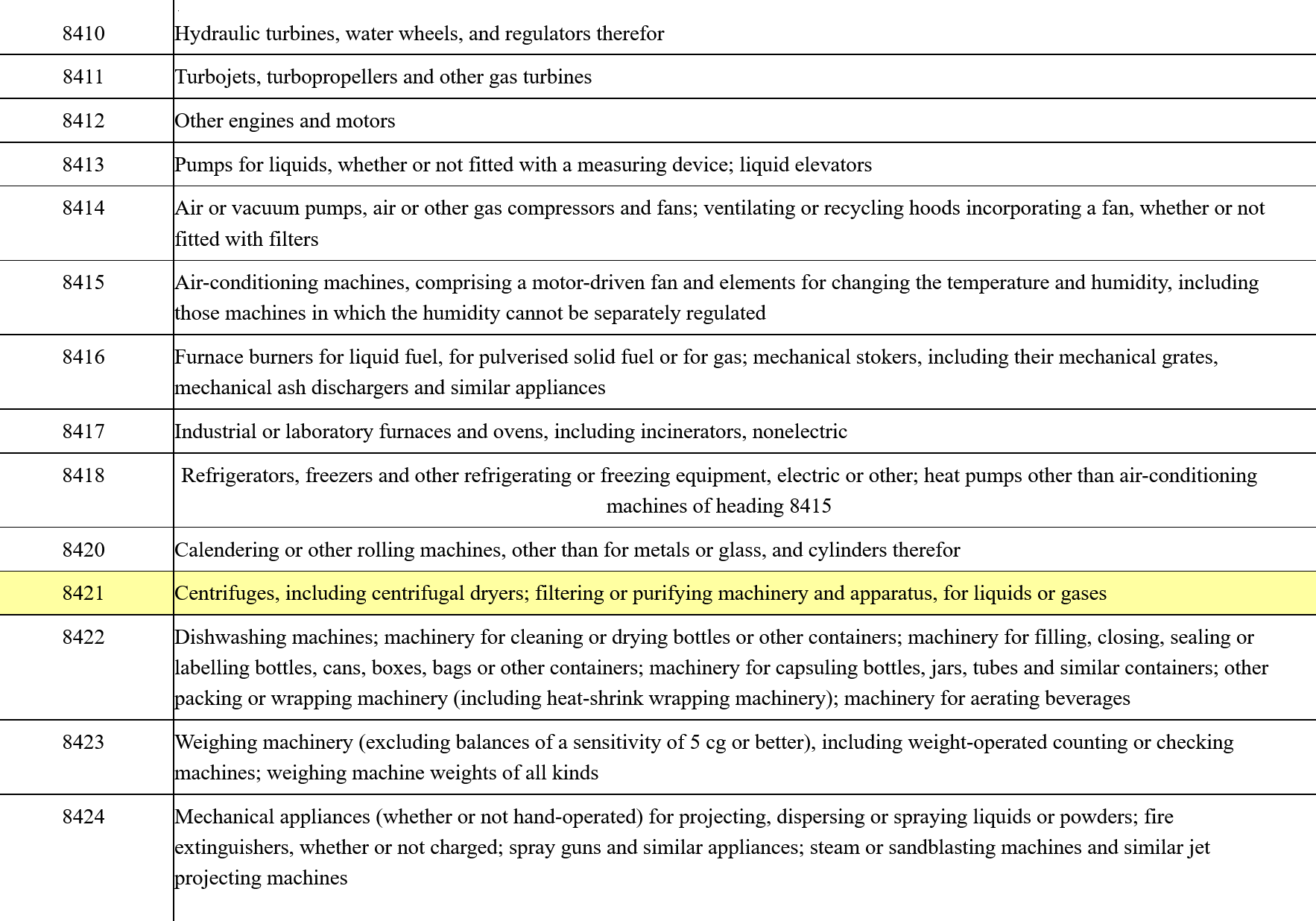 | | |
|---|---|
| 8410 | Hydraulic turbines, water wheels, and regulators therefor |
| 8411 | Turbojets, turbopropellers and other gas turbines |
| 8412 | Other engines and motors |
| 8413 | Pumps for liquids, whether or not fitted with a measuring device; liquid elevators |
| 8414 | Air or vacuum pumps, air or other gas compressors and fans; ventilating or recycling hoods incorporating a fan, whether or not fitted with filters |
| 8415 | Air-conditioning machines, comprising a motor-driven fan and elements for changing the temperature and humidity, including those machines in which the humidity cannot be separately regulated |
| 8416 | Furnace burners for liquid fuel, for pulverised solid fuel or for gas; mechanical stokers, including their mechanical grates, mechanical ash dischargers and similar appliances |
| 8417 | Industrial or laboratory furnaces and ovens, including incinerators, nonelectric |
| 8418 | Refrigerators, freezers and other refrigerating or freezing equipment, electric or other; heat pumps other than air-conditioning machines of heading 8415 |
| 8420 | Calendering or other rolling machines, other than for metals or glass, and cylinders therefor |
| 8421 | Centrifuges, including centrifugal dryers; filtering or purifying machinery and apparatus, for liquids or gases |
| 8422 | Dishwashing machines; machinery for cleaning or drying bottles or other containers; machinery for filling, closing, sealing or labelling bottles, cans, boxes, bags or other containers; machinery for capsuling bottles, jars, tubes and similar containers; other packing or wrapping machinery (including heat-shrink wrapping machinery); machinery for aerating beverages |
| 8423 | Weighing machinery (excluding balances of a sensitivity of 5 cg or better), including weight-operated counting or checking machines; weighing machine weights of all kinds |
| 8424 | Mechanical appliances (whether or not hand-operated) for projecting, dispersing or spraying liquids or powders; fire extinguishers, whether or not charged; spray guns and similar appliances; steam or sandblasting machines and similar jet projecting machines |